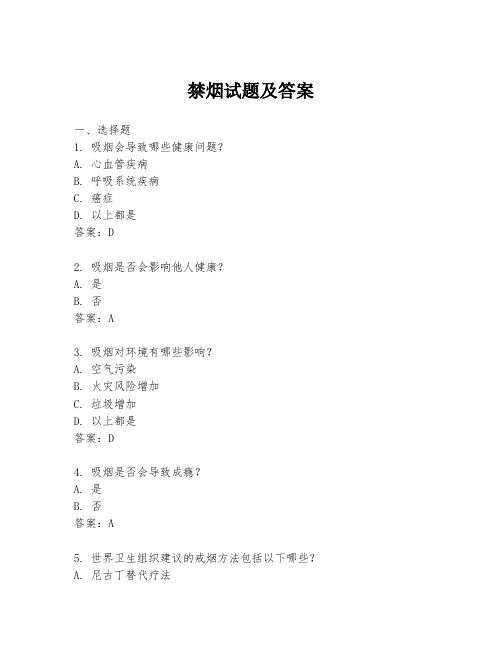 禁烟试题及答案

一、选择题

1. 吸烟会导致哪些健康问题?
A. 心血管疾病
B. 呼吸系统疾病
C. 癌症
D. 以上都是
答案:D

2. 吸烟是否会影响他人健康?
A. 是
B. 否
答案:A

3. 吸烟对环境有哪些影响?
A. 空气污染
B. 火灾风险增加
C. 垃圾增加
D. 以上都是
答案:D

4. 吸烟是否会导致成瘾?
A. 是
B. 否
答案:A

5. 世界卫生组织建议的戒烟方法包括以下哪些?
A. 尼古丁替代疗法